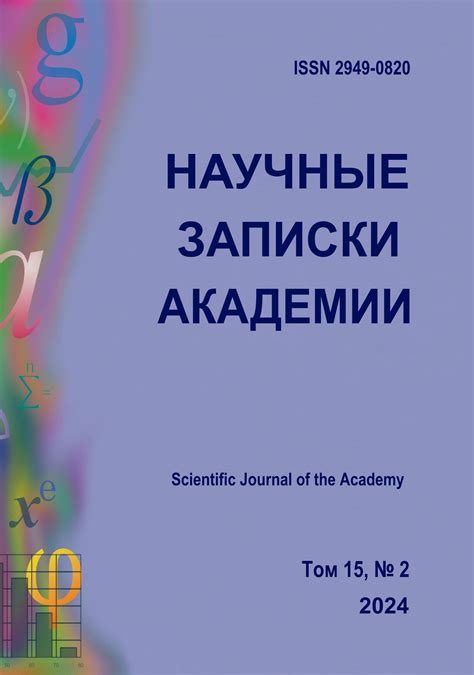 ISSN 2949-0820

НАУЧНЫЕ ЗАПИСКИ АКАДЕМИИ

Scientific Journal of the Academy

Том 15, № 2
2024